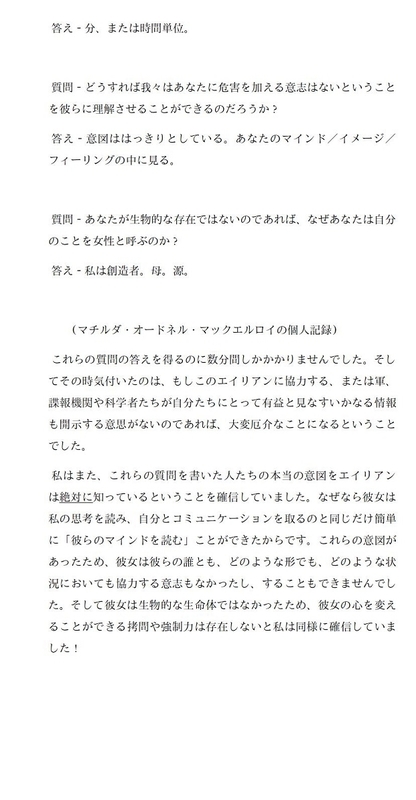 答え - 分、または時間単位。

質問 - どうすれば我々はあなたに危害を加える意志はないということを彼らに理解させることができるのだろうか？

答え - 意図ははっきりとしている。あなたのマインド／イメージ／フィーリングの中に見る。

質問 - あなたが生物的な存在ではないのであれば、なぜあなたは自分のことを女性と呼ぶのか？

答え - 私は創造者。母。源。

（マチルダ・オードネル・マックエルロイの個人記録）

これらの質問の答えを得るのに数分間しかかかりませんでした。そしてその時気付いたのは、もしこのエイリアンに協力する、または軍、諜報機関や科学者たちが自分たちにとって有益と見なすいかなる情報も開示する意思がないのであれば、大変厄介なことになるということでした。

私はまた、これらの質問を書いた人たちの本当の意図をエイリアンは絶対に知っているということを確信していました。なぜなら彼女は私の思考を読み、自分とコミュニケーションを取るのと同じだけ簡単に「彼らのマインドを読む」ことができたからです。これらの意図があったため、彼女は彼らの誰とも、どのような形でも、どのような状況においても協力する意志もなかったし、することもできませんでした。そして彼女は生物的な生命体ではなかったため、彼女の心を変えることができる拷問や強制力は存在しないと私は同様に確信していました！